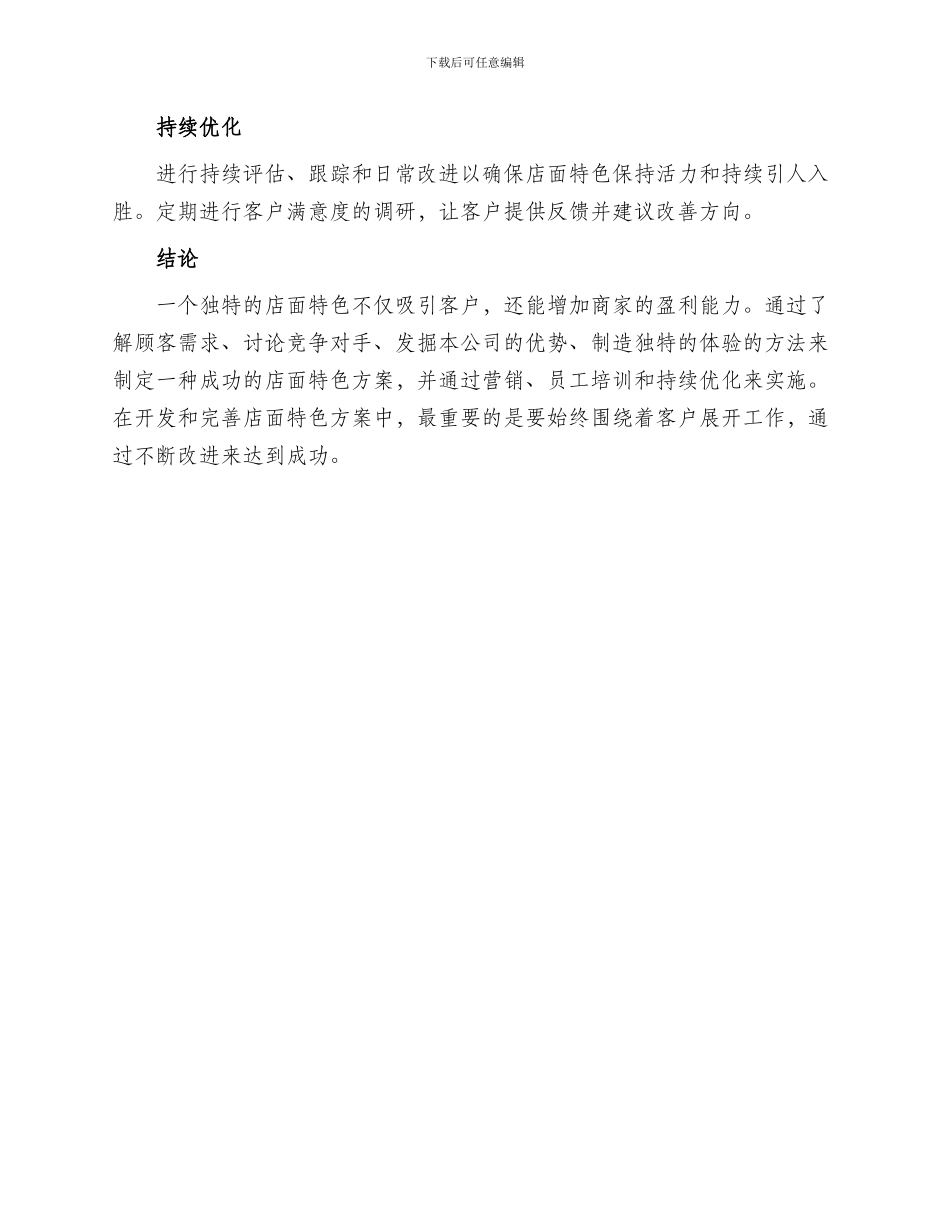 下载后可任意编辑

持续优化

进行持续评估、跟踪和日常改进以确保店面特色保持活力和持续引人入胜。定期进行客户满意度的调研，让客户提供反馈并建议改善方向。

结论

一个独特的店面特色不仅吸引客户，还能增加商家的盈利能力。通过了解顾客需求、讨论竞争对手、发掘本公司的优势、制造独特的体验的方法来制定一种成功的店面特色方案，并通过营销、员工培训和持续优化来实施。在开发和完善店面特色方案中，最重要的是要始终围绕着客户展开工作，通过不断改进来达到成功。